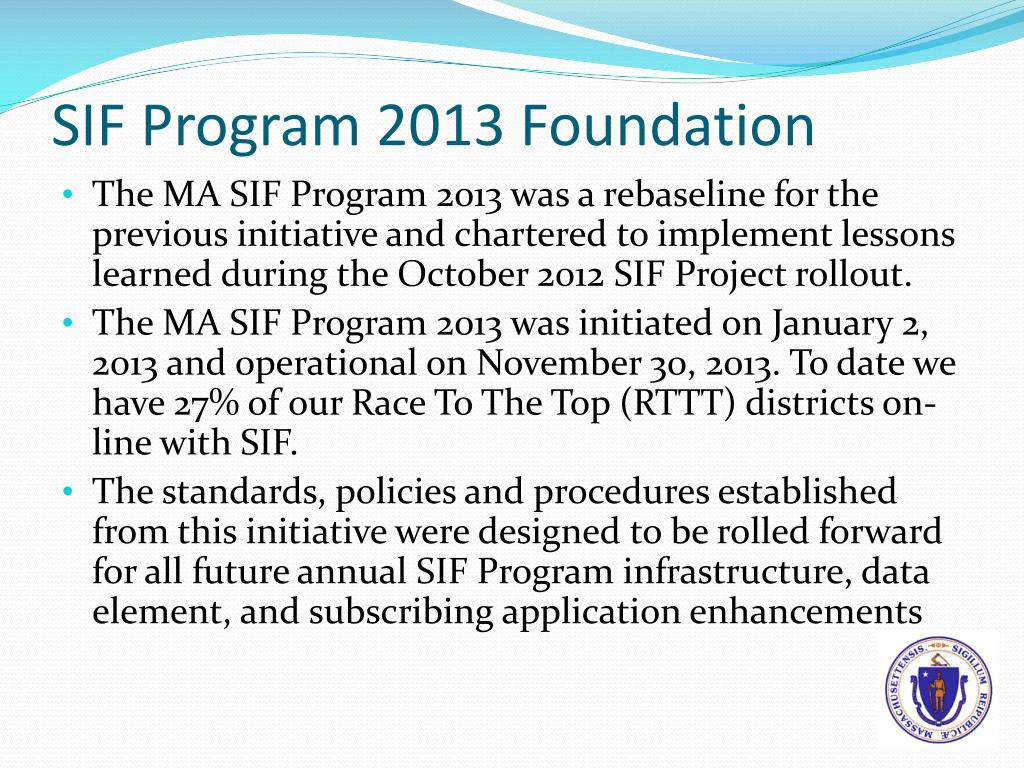 SIF Program 2013 Foundation

• The MA SIF Program 2013 was a rebaseline for the previous initiative and chartered to implement lessons learned during the October 2012 SIF Project rollout.
• The MA SIF Program 2013 was initiated on January 2, 2013 and operational on November 30, 2013. To date we have 27% of our Race To The Top (RTTT) districts on-line with SIF.
• The standards, policies and procedures established from this initiative were designed to be rolled forward for all future annual SIF Program infrastructure, data element, and subscribing application enhancements

SIGILLUM REIPUBLICÆ MASSACHUSETTENSIS